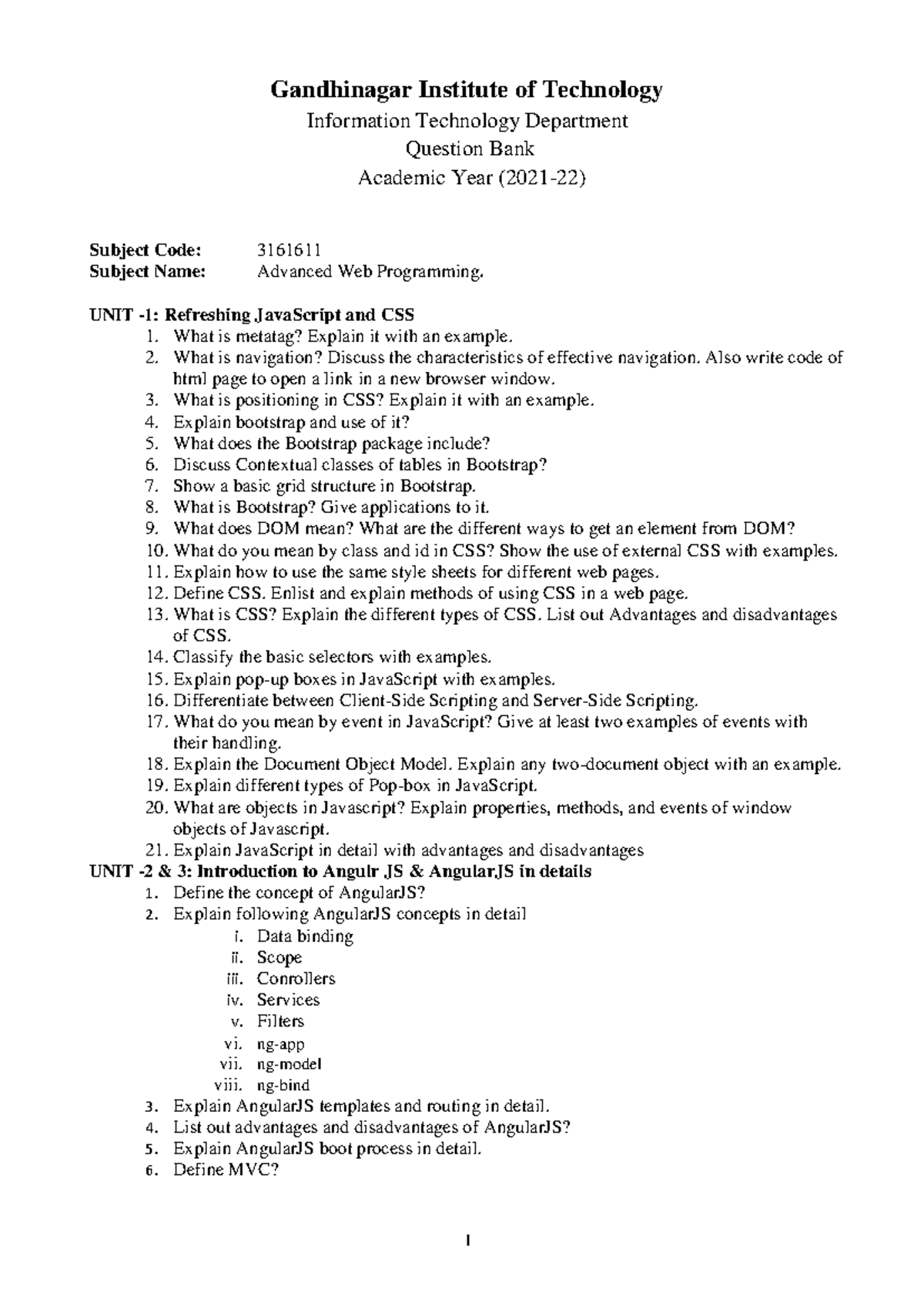 Gandhinagar Institute of Technology

Information Technology Department

Question Bank

Academic Year (2021-22)

Subject Code: 3161611
Subject Name: Advanced Web Programming.

UNIT -1: Refreshing JavaScript and CSS
1. What is metatag? Explain it with an example.
2. What is navigation? Discuss the characteristics of effective navigation. Also write code of html page to open a link in a new browser window.
3. What is positioning in CSS? Explain it with an example.
4. Explain bootstrap and use of it?
5. What does the Bootstrap package include?
6. Discuss Contextual classes of tables in Bootstrap?
7. Show a basic grid structure in Bootstrap.
8. What is Bootstrap? Give applications to it.
9. What does DOM mean? What are the different ways to get an element from DOM?
10. What do you mean by class and id in CSS? Show the use of external CSS with examples.
11. Explain how to use the same style sheets for different web pages.
12. Define CSS. Enlist and explain methods of using CSS in a web page.
13. What is CSS? Explain the different types of CSS. List out Advantages and disadvantages of CSS.
14. Classify the basic selectors with examples.
15. Explain pop-up boxes in JavaScript with examples.
16. Differentiate between Client-Side Scripting and Server-Side Scripting.
17. What do you mean by event in JavaScript? Give at least two examples of events with their handling.
18. Explain the Document Object Model. Explain any two-document object with an example.
19. Explain different types of Pop-box in JavaScript.
20. What are objects in Javascript? Explain properties, methods, and events of window objects of Javascript.
21. Explain JavaScript in detail with advantages and disadvantages
UNIT -2 & 3: Introduction to Angulr JS & AngularJS in details
1. Define the concept of AngularJS?
2. Explain following AngularJS concepts in detail
i. Data binding
ii. Scope
iii. Conrollers
iv. Services
v. Filters
vi. ng-app
vii. ng-model
viii. ng-bind
3. Explain AngularJS templates and routing in detail.
4. List out advantages and disadvantages of AngularJS?
5. Explain AngularJS boot process in detail.
6. Define MVC?

1